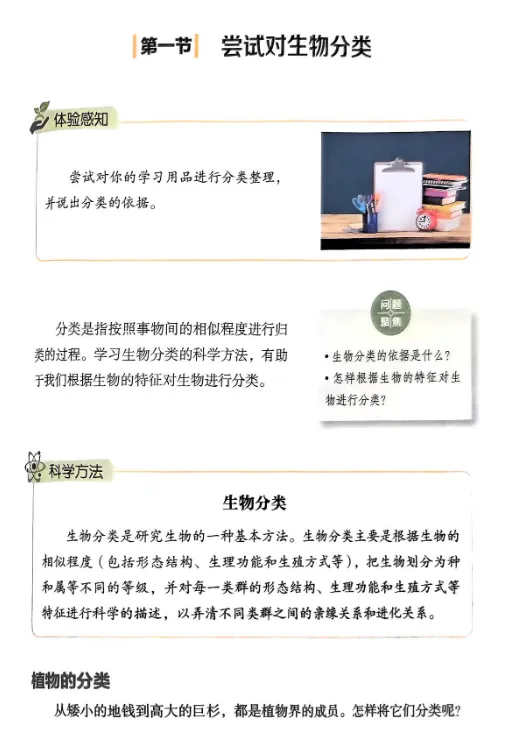 第一节 尝试对生物分类

体验感知

尝试对你的学习用品进行分类整理，并说出分类的依据。

分类是指按照事物间的相似程度进行归类的过程。学习生物分类的科学方法，有助于我们根据生物的特征对生物进行分类。

问题聚焦

• 生物分类的依据是什么？
• 怎样根据生物的特征对生物进行分类？

科学方法

生物分类

生物分类是研究生物的一种基本方法。生物分类主要是根据生物的相似程度（包括形态结构、生理功能和生殖方式等），把生物划分为种和属等不同的等级，并对每一类群的形态结构、生理功能和生殖方式等特征进行科学的描述，以弄清不同类群之间的亲缘关系和进化关系。

植物的分类

从矮小的地钱到高大的巨杉，都是植物界的成员。怎样将它们分类呢？